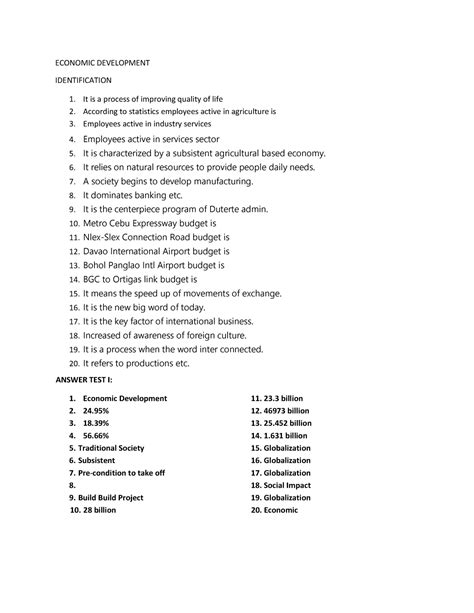 ECONOMIC DEVELOPMENT

IDENTIFICATION

1. It is a process of improving quality of life
2. According to statistics employees active in agriculture is
3. Employees active in industry services
4. Employees active in services sector
5. It is characterized by a subsistent agricultural based economy.
6. It relies on natural resources to provide people daily needs.
7. A society begins to develop manufacturing.
8. It dominates banking etc.
9. It is the centerpiece program of Duterte admin.
10. Metro Cebu Expressway budget is
11. Nlex-Slex Connection Road budget is
12. Davao International Airport budget is
13. Bohol Panglao Intl Airport budget is
14. BGC to Ortigas link budget is
15. It means the speed up of movements of exchange.
16. It is the new big word of today.
17. It is the key factor of international business.
18. Increased of awareness of foreign culture.
19. It is a process when the word inter connected.
20. It refers to productions etc.

ANSWER TEST I:

1. Economic Development
2. 24.95%
3. 18.39%
4. 56.66%
5. Traditional Society
6. Subsistent
7. Pre-condition to take off
8.
9. Build Build Project
10. 28 billion

11. 23.3 billion
12. 46973 billion
13. 25.452 billion
14. 1.631 billion
15. Globalization
16. Globalization
17. Globalization
18. Social Impact
19. Globalization
20. Economic